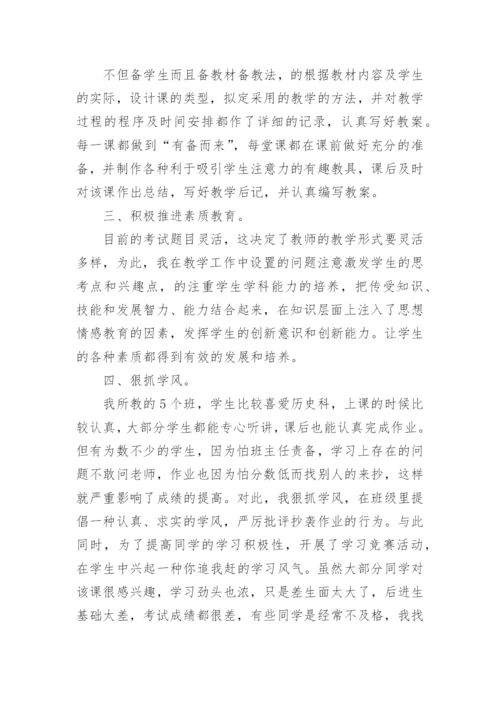 不但备学生而且备教材备教法，的根据教材内容及学生的实际，设计课的类型，拟定采用的教学的方法，并对教学过程的程序及时间安排都作了详细的记录，认真写好教案。每一课都做到“有备而来”，每堂课都在课前做好充分的准备，并制作各种利于吸引学生注意力的有趣教具，课后及时对该课作出总结，写好教学后记，并认真编写教案。

三、积极推进素质教育。

目前的考试题目灵活，这决定了教师的教学形式要灵活多样，为此，我在教学工作中设置的问题注意激发学生的思考点和兴趣点，的注重学生学科能力的培养，把传受知识、技能和发展智力、能力结合起来，在知识层面上注入了思想情感教育的因素，发挥学生的创新意识和创新能力。让学生的各种素质都得到有效的发展和培养。

四、狠抓学风。

我所教的5个班，学生比较喜爱历史科，上课的时候比较认真，大部分学生都能专心听讲，课后也能认真完成作业。但有为数不少的学生，因为怕班主任责备，学习上存在的问题不敢问老师，作业也因为怕分数低而找别人的来抄，这样就严重影响了成绩的提高。对此，我狠抓学风，在班级里提倡一种认真、求实的学风，严厉批评抄袭作业的行为。与此同时，为了提高同学的学习积极性，开展了学习竞赛活动，在学生中兴起一种你追我赶的学习风气。虽然大部分同学对该课很感兴趣，学习劲头也浓，只是差生面太大了，后进生基础太差，考试成绩都很差，有些同学是经常不及格，我找